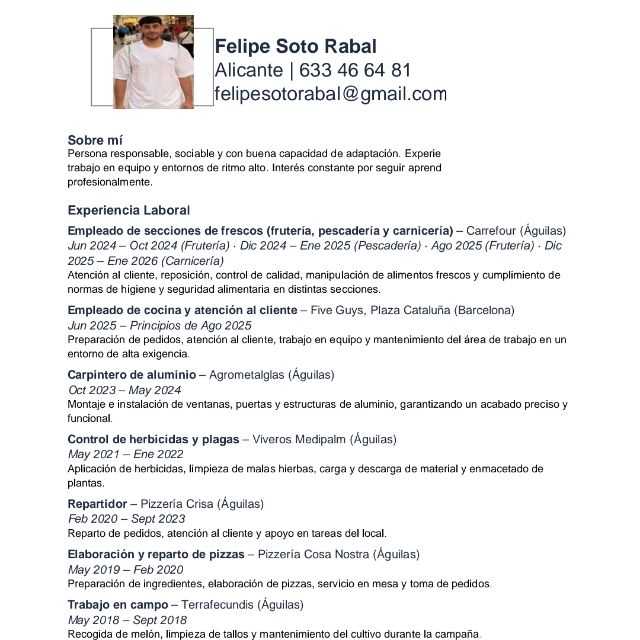 Felipe Soto Rabal
Alicante | 633 46 64 81
felipesotorabal@gmail.com

Sobre mí
Persona responsable, sociable y con buena capacidad de adaptación. Experie trabajo en equipo y entornos de ritmo alto. Interés constante por seguir aprend profesionalmente.

Experiencia Laboral

Empleado de secciones de frescos (frutería, pescadería y carnicería) – Carrefour (Águilas)
Jun 2024 – Oct 2024 (Frutería) · Dic 2024 – Ene 2025 (Pescadería) · Ago 2025 (Frutería) · Dic 2025 – Ene 2026 (Carnicería)
Atención al cliente, reposición, control de calidad, manipulación de alimentos frescos y cumplimiento de normas de higiene y seguridad alimentaria en distintas secciones.

Empleado de cocina y atención al cliente – Five Guys, Plaza Cataluña (Barcelona)
Jun 2025 – Principios de Ago 2025
Preparación de pedidos, atención al cliente, trabajo en equipo y mantenimiento del área de trabajo en un entorno de alta exigencia.

Carpintero de aluminio – Agrometalglas (Águilas)
Oct 2023 – May 2024
Montaje e instalación de ventanas, puertas y estructuras de aluminio, garantizando un acabado preciso y funcional.

Control de herbicidas y plagas – Viveros Medipalm (Águilas)
May 2021 – Ene 2022
Aplicación de herbicidas, limpieza de malas hierbas, carga y descarga de material y enmacetado de plantas.

Repartidor – Pizzería Crisa (Águilas)
Feb 2020 – Sept 2023
Reparto de pedidos, atención al cliente y apoyo en tareas del local.

Elaboración y reparto de pizzas – Pizzería Cosa Nostra (Águilas)
May 2019 – Feb 2020
Preparación de ingredientes, elaboración de pizzas, servicio en mesa y toma de pedidos.

Trabajo en campo – Terrafecundis (Águilas)
May 2018 – Sept 2018
Recogida de melón, limpieza de tallos y mantenimiento del cultivo durante la campaña.